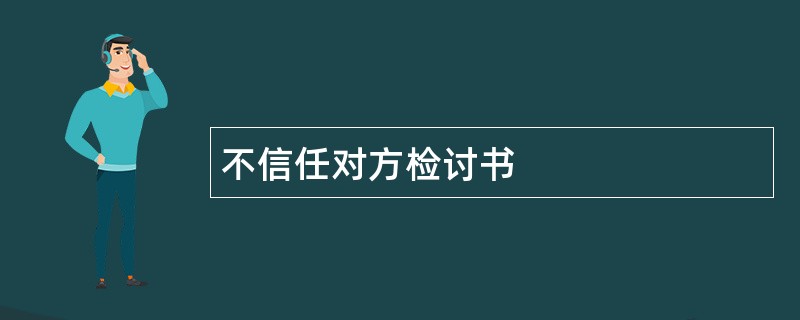 不信任对方检讨书